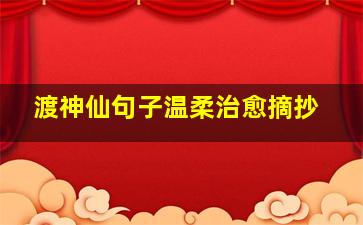 渡神仙句子温柔治愈摘抄